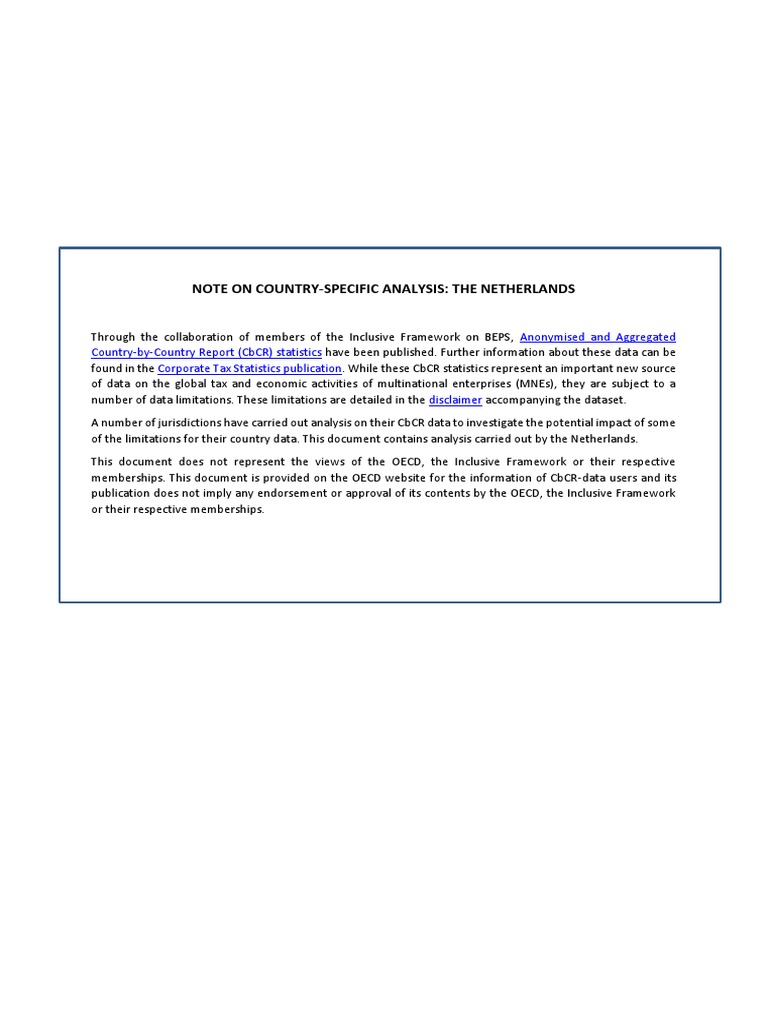 NOTE ON COUNTRY-SPECIFIC ANALYSIS: THE NETHERLANDS

Through the collaboration of members of the Inclusive Framework on BEPS, Anonymised and Aggregated Country-by-Country Report (CbCR) statistics have been published. Further information about these data can be found in the Corporate Tax Statistics publication. While these CbCR statistics represent an important new source of data on the global tax and economic activities of multinational enterprises (MNEs), they are subject to a number of data limitations. These limitations are detailed in the disclaimer accompanying the dataset.

A number of jurisdictions have carried out analysis on their CbCR data to investigate the potential impact of some of the limitations for their country data. This document contains analysis carried out by the Netherlands.

This document does not represent the views of the OECD, the Inclusive Framework or their respective memberships. This document is provided on the OECD website for the information of CbCR-data users and its publication does not imply any endorsement or approval of its contents by the OECD, the Inclusive Framework or their respective memberships.